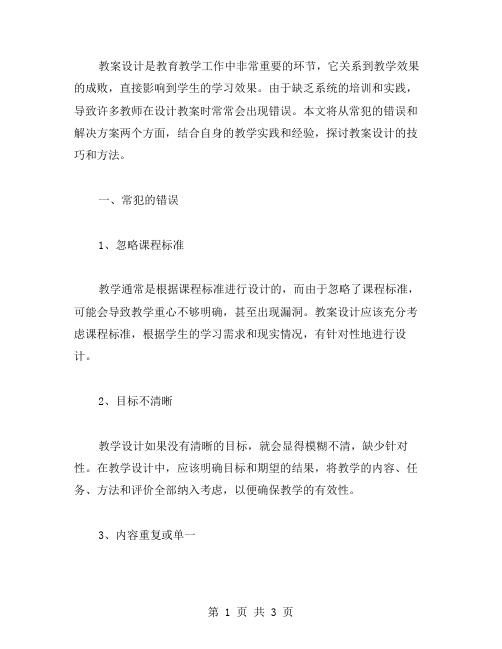 教案设计是教育教学工作中非常重要的环节，它关系到教学效果的成败，直接影响到学生的学习效果。由于缺乏系统的培训和实践，导致许多教师在设计教案时常常会出现错误。本文将从常犯的错误和解决方案两个方面，结合自身的教学实践和经验，探讨教案设计的技巧和方法。

一、常犯的错误

1、忽略课程标准

教学通常是根据课程标准进行设计的，而由于忽略了课程标准，可能会导致教学重心不够明确，甚至出现漏洞。教案设计应该充分考虑课程标准，根据学生的学习需求和现实情况，有针对性地进行设计。

2、目标不清晰

教学设计如果没有清晰的目标，就会显得模糊不清，缺少针对性。在教学设计中，应该明确目标和期望的结果，将教学的内容、任务、方法和评价全部纳入考虑，以便确保教学的有效性。

3、内容重复或单一

第 1 页 共 3 页